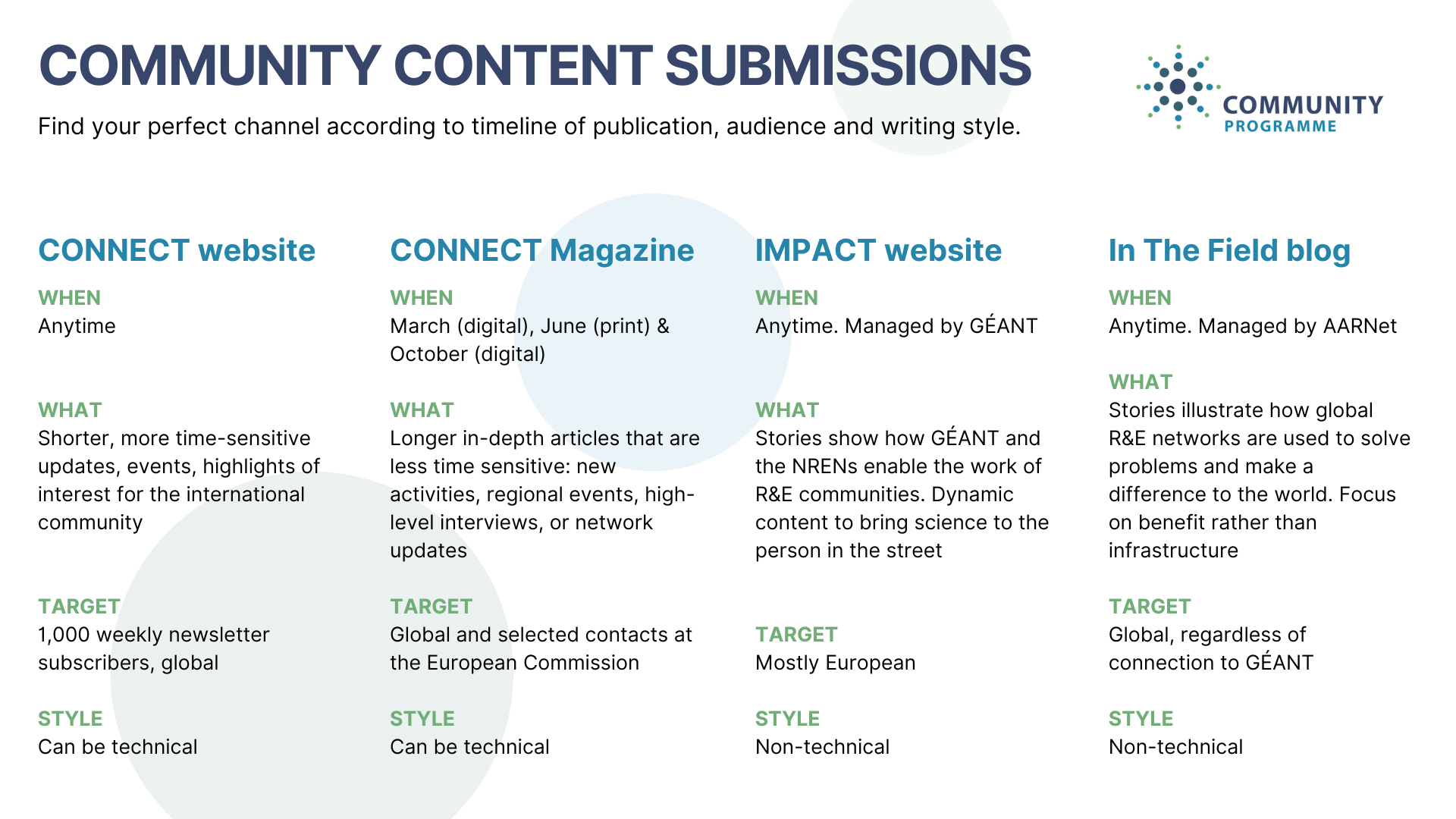 COMMUNITY CONTENT SUBMISSIONS

Find your perfect channel according to timeline of publication, audience and writing style.

COMMUNITY PROGRAMME

CONNECT website

WHEN
Anytime

WHAT
Shorter, more time-sensitive updates, events, highlights of interest for the international community

TARGET
1,000 weekly newsletter subscribers, global

STYLE
Can be technical

CONNECT Magazine

WHEN
March (digital), June (print) & October (digital)

WHAT
Longer in-depth articles that are less time sensitive: new activities, regional events, high-level interviews, or network updates

TARGET
Global and selected contacts at the European Commission

STYLE
Can be technical

IMPACT website

WHEN
Anytime. Managed by GÉANT

WHAT
Stories show how GÉANT and the NRENs enable the work of R&E communities. Dynamic content to bring science to the person in the street

TARGET
Mostly European

STYLE
Non-technical

In The Field blog

WHEN
Anytime. Managed by AARNet

WHAT
Stories illustrate how global R&E networks are used to solve problems and make a difference to the world. Focus on benefit rather than infrastructure

TARGET
Global, regardless of connection to GÉANT

STYLE
Non-technical